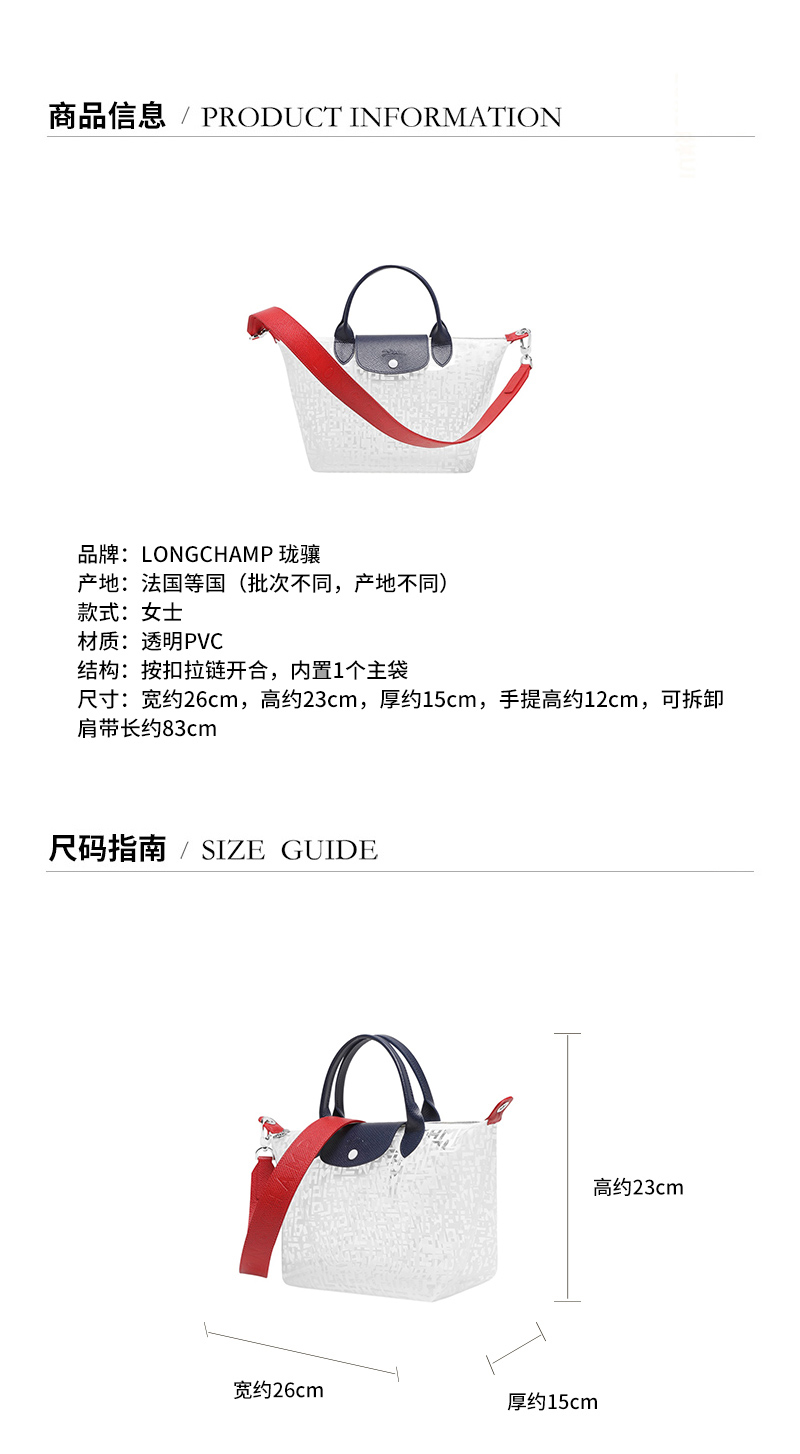 商品信息 / PRODUCT INFORMATION

品牌：LONGCHAMP 珑骧
产地：法国等国（批次不同，产地不同）
款式：女士
材质：透明PVC
结构：按扣拉链开合，内置1个主袋
尺寸：宽约26cm，高约23cm，厚约15cm，手提高约12cm，可拆卸肩带长约83cm

尺码指南 / SIZE GUIDE

高约23cm
宽约26cm
厚约15cm